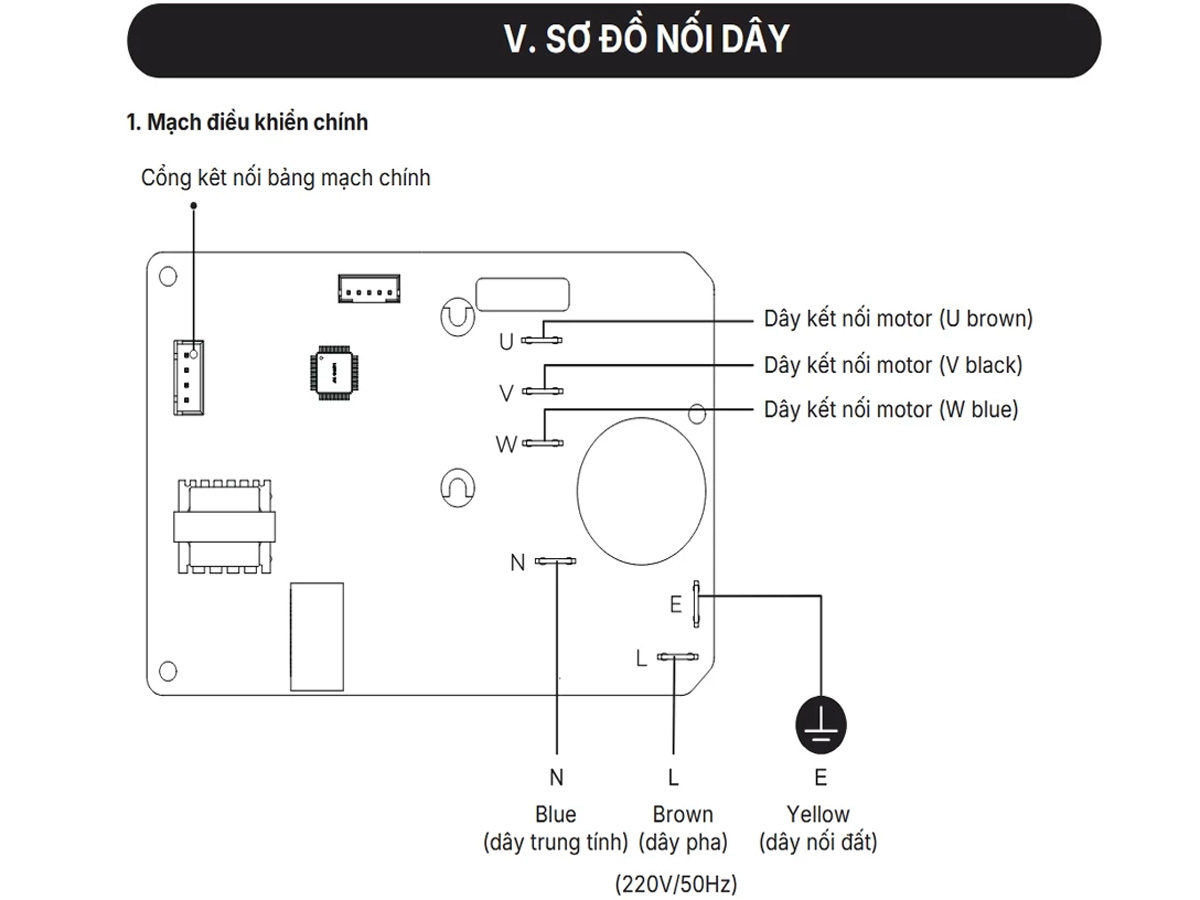 V. SƠ ĐỒ NỐI DÂY

1. Mạch điều khiển chính

Cổng kết nối bảng mạch chính

U

V

W

Dây kết nối motor (U brown)

Dây kết nối motor (V black)

Dây kết nối motor (W blue)

N

E

L

N

Blue
(dây trung tính)

L

Brown
(dây pha)

E

Yellow
(dây nối đất)

(220V/50Hz)